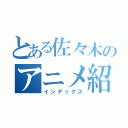 とある佐々木の
アニメ紹
インデックス